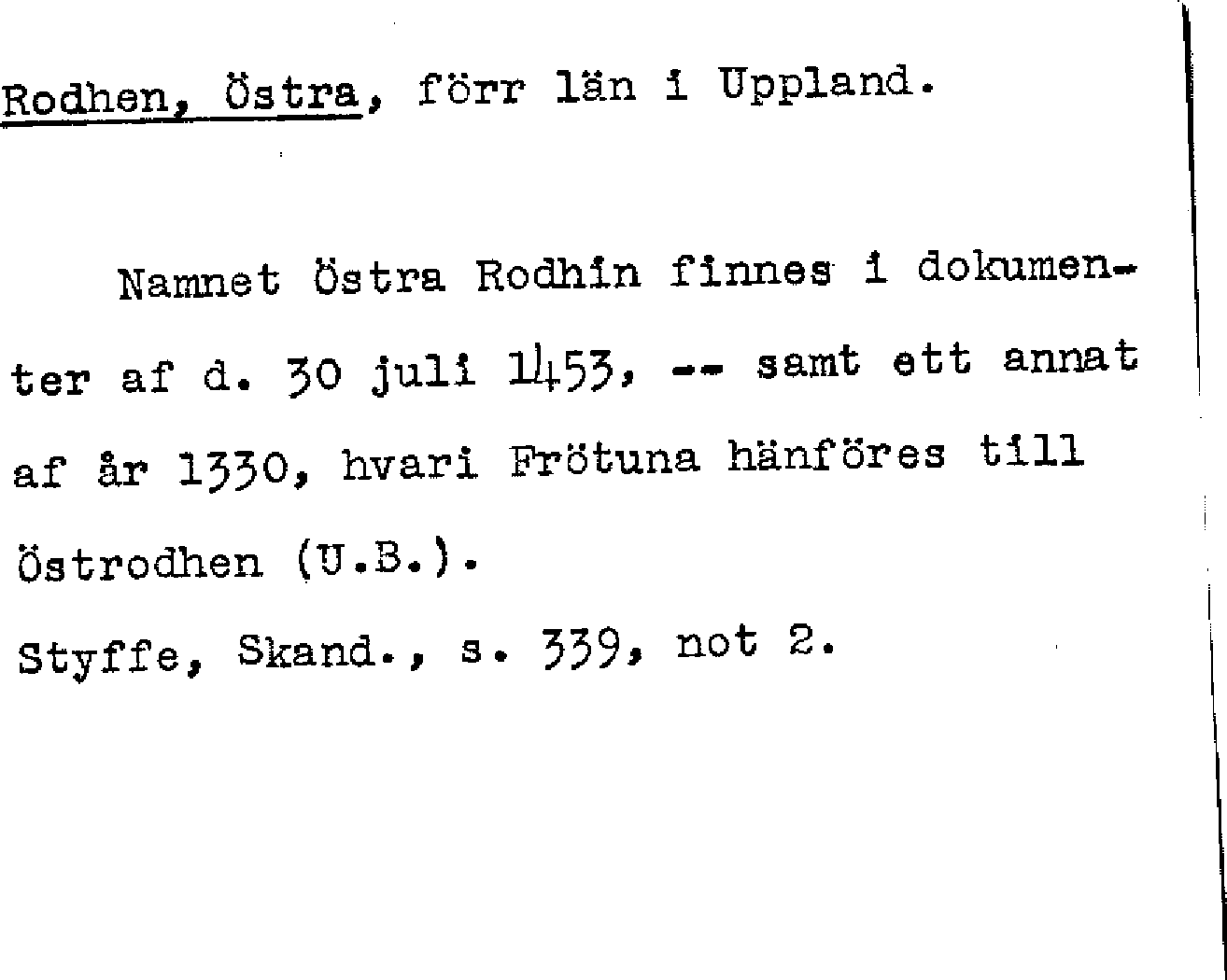 Rodhen, Östra, förr län i Uppland.

Namnet Östra Rodhin finnes i dokumenter af d. 30 juli 1453, -- samt ett annat af år 1330, hvari Frötuna hänföres till Östrodhen (U.B.).

Styffe, Skand., s. 339, not 2.